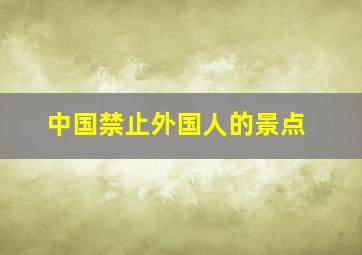 中国禁止外国人的景点